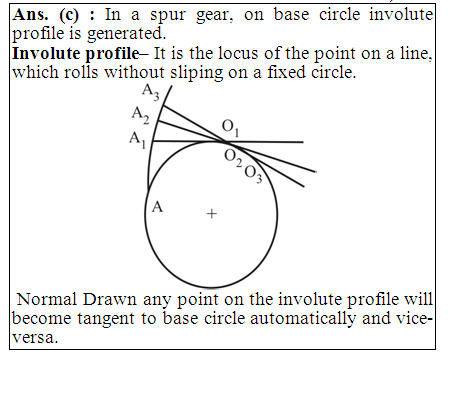 **Ans. (c) :** In a spur gear, on base circle involute profile is generated.
**Involute profile**– It is the locus of the point on a line, which rolls without sliping on a fixed circle.

$A_3$
$A_2$
$A_1$
$O_1$
$O_2$
$O_3$
A
+

Normal Drawn any point on the involute profile will become tangent to base circle automatically and vice-versa.